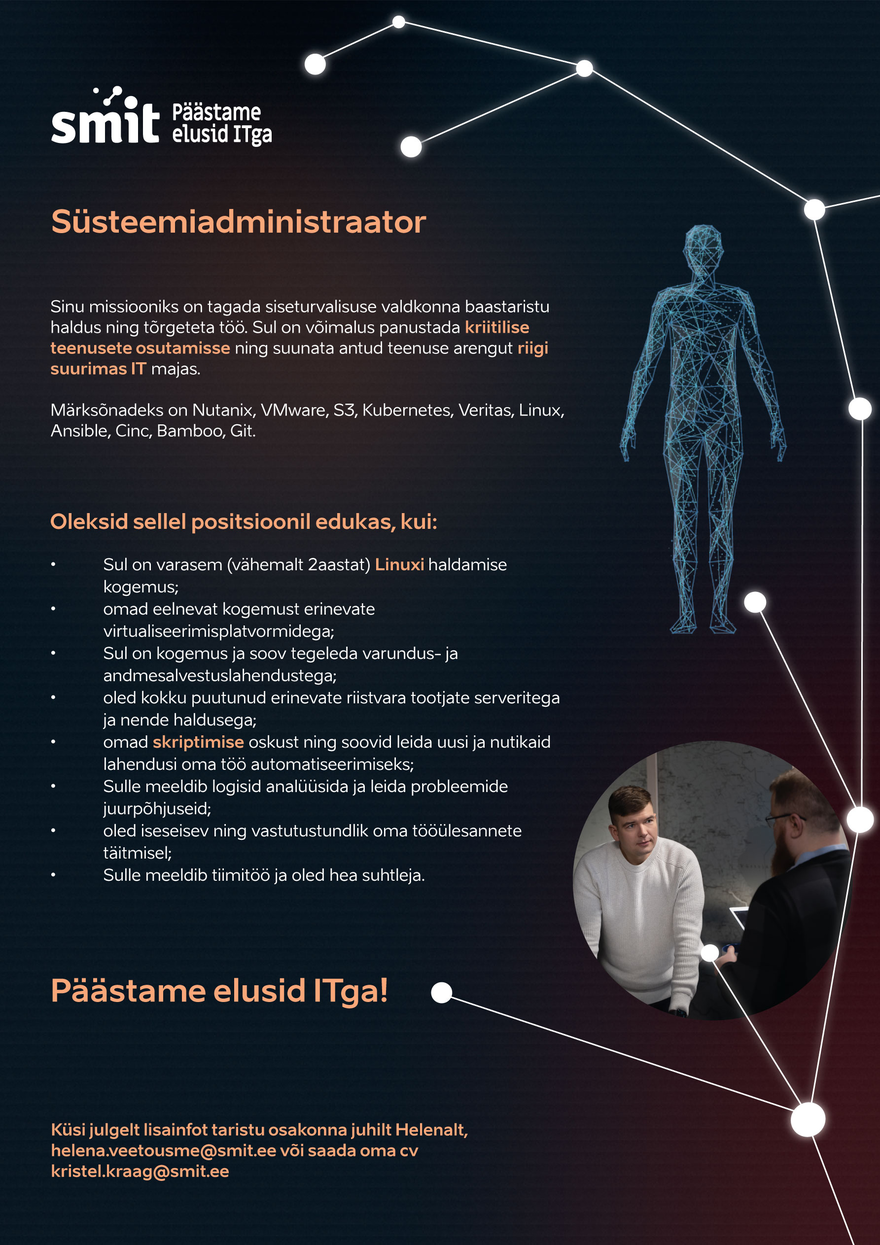 smit Päästame elusid ITga

Süsteemiadministraator

Sinu missiooniks on tagada siseturvalisuse valdkonna baastaristu haldus ning tõrgeteta töö. Sul on võimalus panustada kriitilise teenusete osutamisse ning suunata antud teenuse arengut riigi suurimas IT majas.

Märksõnadeks on Nutanix, VMware, S3, Kubernetes, Veritas, Linux, Ansible, Cinc, Bamboo, Git.

Oleksid sellel positsioonil edukas, kui:

• Sul on varasem (vähemalt 2aastat) Linuxi haldamise kogemus;
• omad eelnevat kogemust erinevate virtualiseerimisplatvormidega;
• Sul on kogemus ja soov tegeleda varundus- ja andmesalvestuslahendustega;
• oled kokku puutunud erinevate riistvara tootjate serveritega ja nende haldusega;
• omad skriptimise oskust ning soovid leida uusi ja nutikaid lahendusi oma töö automatiseerimiseks;
• Sulle meeldib logisid analüüsida ja leida probleemide juurpõhjuseid;
• oled iseseisev ning vastutustundlik oma tööülesannete täitmisel;
• Sulle meeldib tiimitöö ja oled hea suhtleja.

Päästame elusid ITga!

Küsi julgelt lisainfot taristu osakonna juhilt Helenalt, helena.veetousme@smit.ee või saada oma cv kristel.kraag@smit.ee